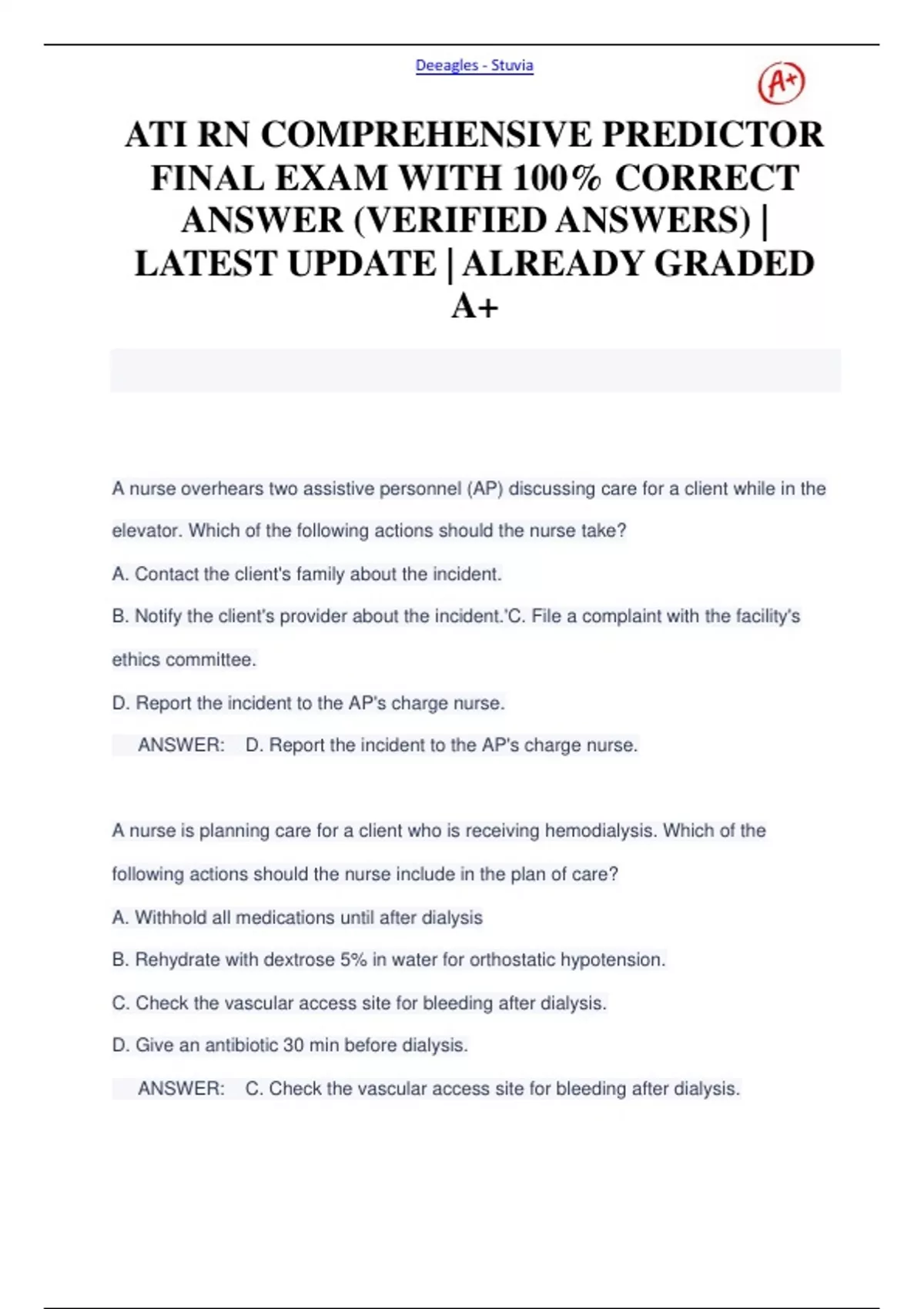 Deeagles - Stuvia

A+

ATI RN COMPREHENSIVE PREDICTOR FINAL EXAM WITH 100% CORRECT ANSWER (VERIFIED ANSWERS) | LATEST UPDATE | ALREADY GRADED A+

A nurse overhears two assistive personnel (AP) discussing care for a client while in the elevator. Which of the following actions should the nurse take?

A. Contact the client's family about the incident.

B. Notify the client's provider about the incident.'C. File a complaint with the facility's ethics committee.

D. Report the incident to the AP's charge nurse.

ANSWER: D. Report the incident to the AP's charge nurse.

A nurse is planning care for a client who is receiving hemodialysis. Which of the following actions should the nurse include in the plan of care?

A. Withhold all medications until after dialysis

B. Rehydrate with dextrose 5% in water for orthostatic hypotension.

C. Check the vascular access site for bleeding after dialysis.

D. Give an antibiotic 30 min before dialysis.

ANSWER: C. Check the vascular access site for bleeding after dialysis.